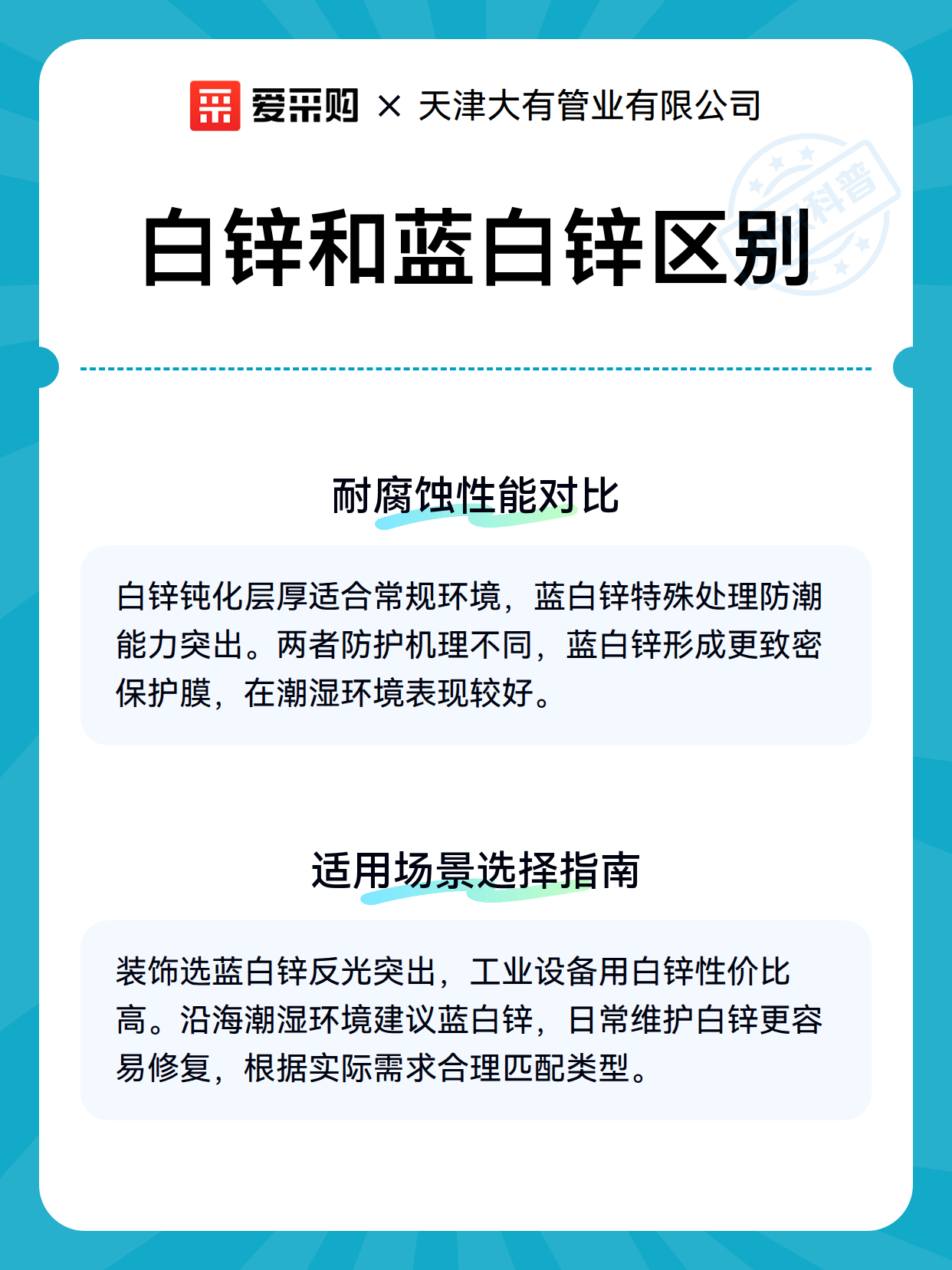 爱采购 × 天津大有管业有限公司

科普

白锌和蓝白锌区别

耐腐蚀性能对比

白锌钝化层厚适合常规环境，蓝白锌特殊处理防潮能力突出。两者防护机理不同，蓝白锌形成更致密保护膜，在潮湿环境表现较好。

适用场景选择指南

装饰选蓝白锌反光突出，工业设备用白锌性价比高。沿海潮湿环境建议蓝白锌，日常维护白锌更容易修复，根据实际需求合理匹配类型。